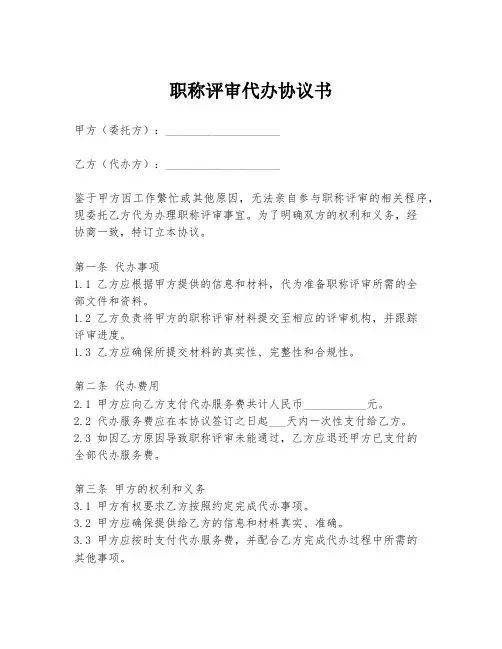 职称评审代办协议书

甲方（委托方）：____________________

乙方（代办方）：____________________

鉴于甲方因工作繁忙或其他原因，无法亲自参与职称评审的相关程序，现委托乙方代为办理职称评审事宜。为了明确双方的权利和义务，经协商一致，特订立本协议。

第一条 代办事项
1.1 乙方应根据甲方提供的信息和材料，代为准备职称评审所需的全部文件和资料。
1.2 乙方负责将甲方的职称评审材料提交至相应的评审机构，并跟踪评审进度。
1.3 乙方应确保所提交材料的真实性、完整性和合规性。

第二条 代办费用
2.1 甲方应向乙方支付代办服务费共计人民币__________元。
2.2 代办服务费应在本协议签订之日起___天内一次性支付给乙方。
2.3 如因乙方原因导致职称评审未能通过，乙方应退还甲方已支付的全部代办服务费。

第三条 甲方的权利和义务
3.1 甲方有权要求乙方按照约定完成代办事项。
3.2 甲方应确保提供给乙方的信息和材料真实、准确。
3.3 甲方应按时支付代办服务费，并配合乙方完成代办过程中所需的其他事项。